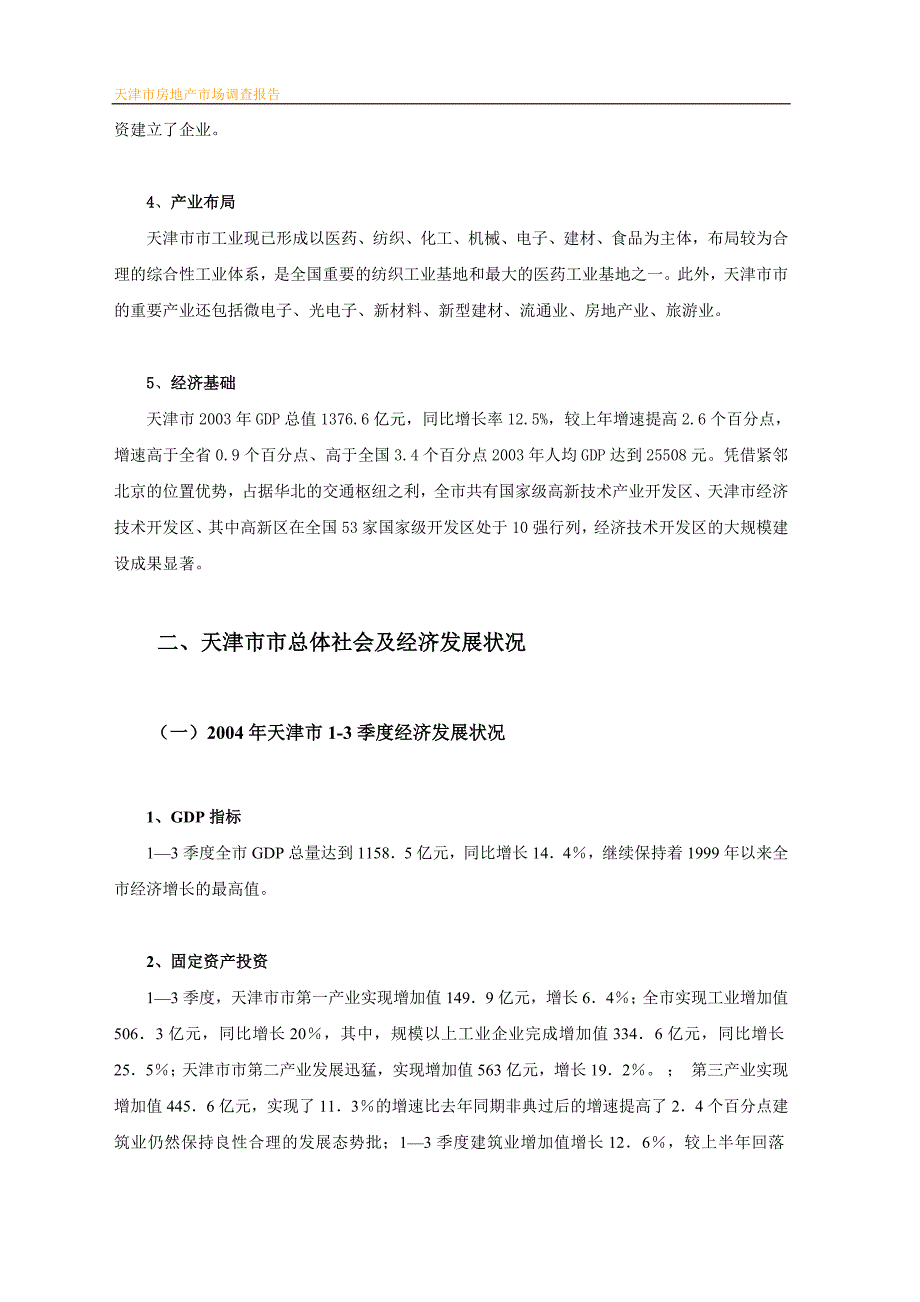 天津市房地产市场调查报告

资建立了企业。

4、产业布局

天津市市工业现已形成以医药、纺织、化工、机械、电子、建材、食品为主体，布局较为合理的综合性工业体系，是全国重要的纺织工业基地和最大的医药工业基地之一。此外，天津市市的重要产业还包括微电子、光电子、新材料、新型建材、流通业、房地产业、旅游业。

5、经济基础

天津市 2003 年 GDP 总值 1376.6 亿元，同比增长率 12.5%，较上年增速提高 2.6 个百分点，增速高于全省 0.9 个百分点、高于全国 3.4 个百分点 2003 年人均 GDP 达到 25508 元。凭借紧邻北京的位置优势，占据华北的交通枢纽之利，全市共有国家级高新技术产业开发区、天津市经济技术开发区、其中高新区在全国 53 家国家级开发区处于 10 强行列，经济技术开发区的大规模建设成果显著。

二、天津市市总体社会及经济发展状况

（一）2004 年天津市 1-3 季度经济发展状况

1、GDP 指标

1—3 季度全市 GDP 总量达到 1158．5 亿元，同比增长 14．4%，继续保持着 1999 年以来全市经济增长的最高值。

2、固定资产投资

1—3 季度，天津市市第一产业实现增加值 149．9 亿元，增长 6．4%；全市实现工业增加值 506．3 亿元，同比增长 20%，其中，规模以上工业企业完成增加值 334．6 亿元，同比增长 25．5%；天津市市第二产业发展迅猛，实现增加值 563 亿元，增长 19．2%。； 第三产业实现增加值 445．6 亿元，实现了 11．3%的增速比去年同期非典过后的增速提高了 2．4 个百分点建筑业仍然保持良性合理的发展态势批；1—3 季度建筑业增加值增长 12．6%，较上半年回落